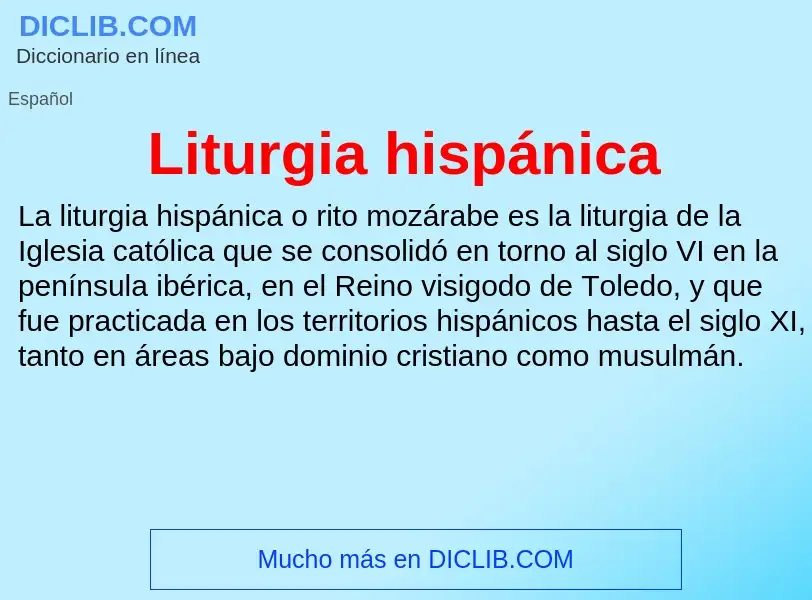 DICLIB.COM
Diccionario en línea

Español

Liturgia hispánica

La liturgia hispánica o rito mozárabe es la liturgia de la Iglesia católica que se consolidó en torno al siglo VI en la península ibérica, en el Reino visigodo de Toledo, y que fue practicada en los territorios hispánicos hasta el siglo XI, tanto en áreas bajo dominio cristiano como musulmán.

Mucho más en DICLIB.COM